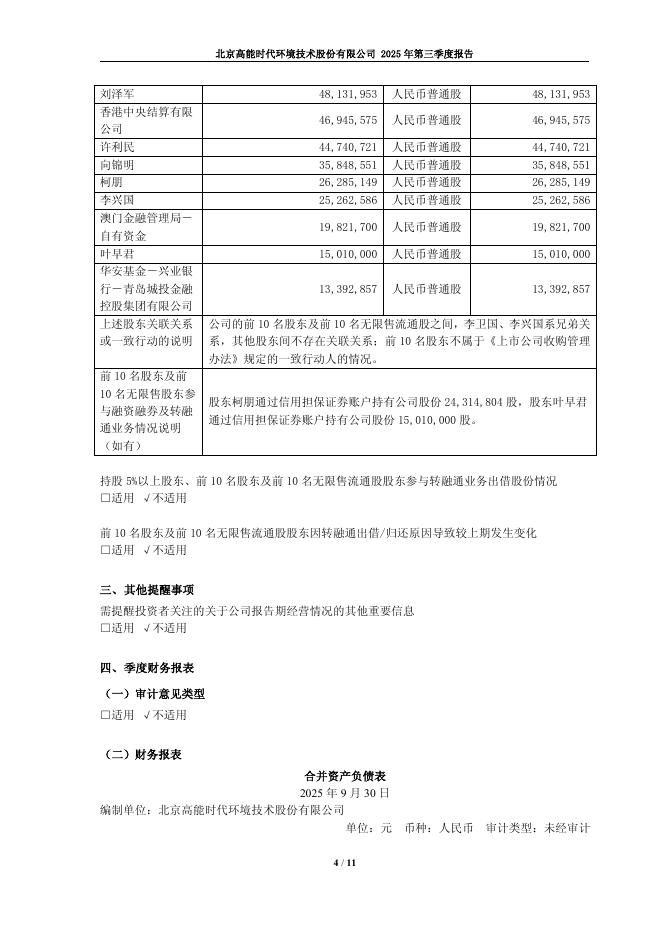 北京高能时代环境技术股份有限公司 2025 年第三季度报告

| 刘泽军 | 48,131,953 | 人民币普通股 | 48,131,953 |
|---|---|---|---|
| 香港中央结算有限公司 | 46,945,575 | 人民币普通股 | 46,945,575 |
| 许利民 | 44,740,721 | 人民币普通股 | 44,740,721 |
| 向锦明 | 35,848,551 | 人民币普通股 | 35,848,551 |
| 柯朋 | 26,285,149 | 人民币普通股 | 26,285,149 |
| 李兴国 | 25,262,586 | 人民币普通股 | 25,262,586 |
| 澳门金融管理局－自有资金 | 19,821,700 | 人民币普通股 | 19,821,700 |
| 叶早君 | 15,010,000 | 人民币普通股 | 15,010,000 |
| 华安基金－兴业银行－青岛城投金融控股集团有限公司 | 13,392,857 | 人民币普通股 | 13,392,857 |
| 上述股东关联关系或一致行动的说明 | 公司的前 10 名股东及前 10 名无限售流通股之间，李卫国、李兴国系兄弟关系，其他股东间不存在关联关系；前 10 名股东不属于《上市公司收购管理办法》规定的一致行动人的情况。 | | |
| 前 10 名股东及前 10 名无限售股东参与融资融券及转融通业务情况说明（如有） | 股东柯朋通过信用担保证券账户持有公司股份 24,314,804 股，股东叶早君通过信用担保证券账户持有公司股份 15,010,000 股。 | | |

持股 5%以上股东、前 10 名股东及前 10 名无限售流通股股东参与转融通业务出借股份情况
□适用 √不适用

前 10 名股东及前 10 名无限售流通股股东因转融通出借/归还原因导致较上期发生变化
□适用 √不适用

三、其他提醒事项

需提醒投资者关注的关于公司报告期经营情况的其他重要信息
□适用 √不适用

四、季度财务报表

（一）审计意见类型

□适用 √不适用

（二）财务报表

合并资产负债表
2025 年 9 月 30 日
编制单位：北京高能时代环境技术股份有限公司
单位：元 币种：人民币 审计类型：未经审计

4 / 11